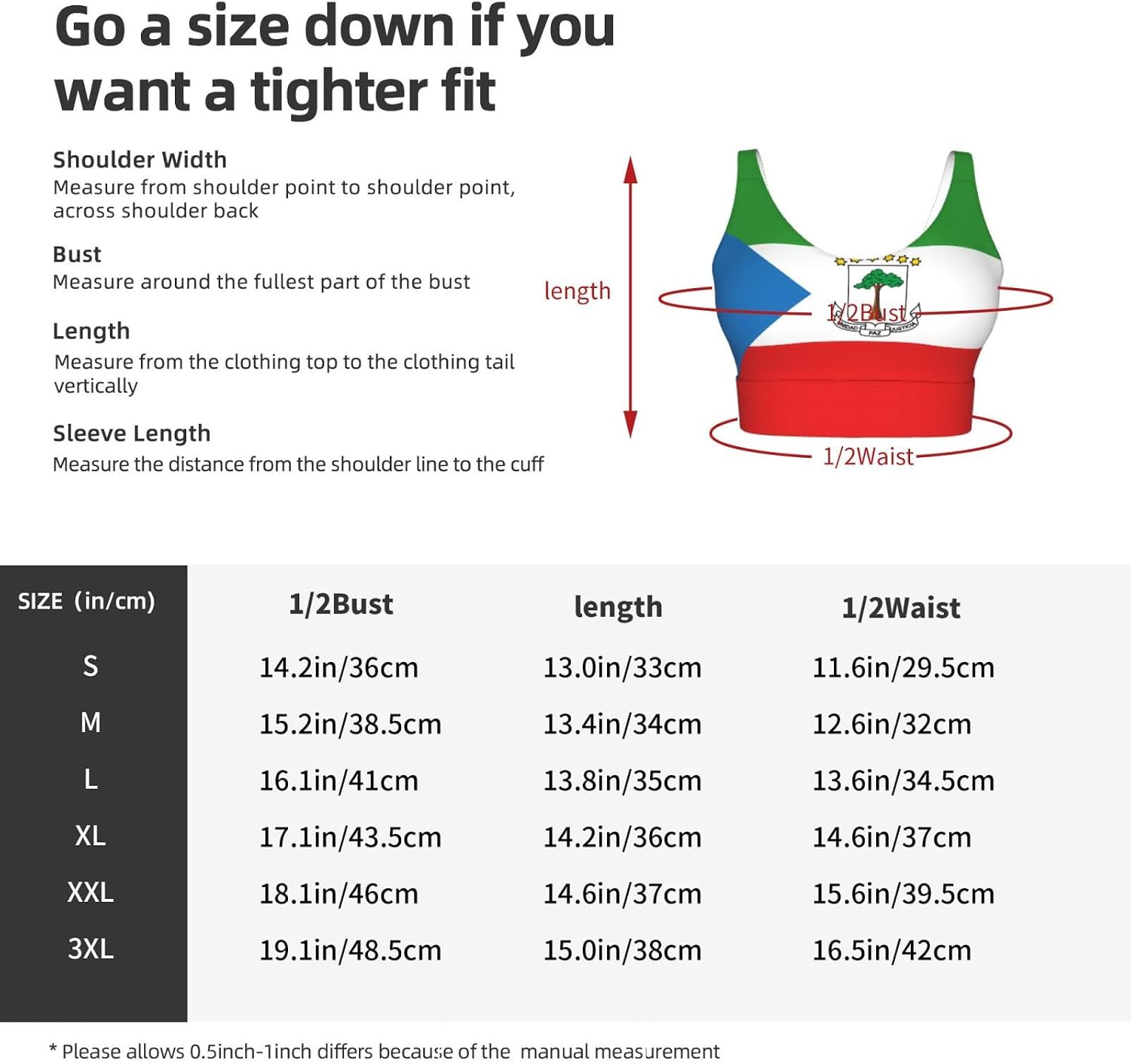 Go a size down if you want a tighter fit

Shoulder Width
Measure from shoulder point to shoulder point, across shoulder back

Bust
Measure around the fullest part of the bust

Length
Measure from the clothing top to the clothing tail vertically

Sleeve Length
Measure the distance from the shoulder line to the cuff

length

1/2Bust

UNIDAD PAZ JUSTICIA

1/2Waist

| SIZE (in/cm) | 1/2Bust | length | 1/2Waist |
|---|---|---|---|
| S | 14.2in/36cm | 13.0in/33cm | 11.6in/29.5cm |
| M | 15.2in/38.5cm | 13.4in/34cm | 12.6in/32cm |
| L | 16.1in/41cm | 13.8in/35cm | 13.6in/34.5cm |
| XL | 17.1in/43.5cm | 14.2in/36cm | 14.6in/37cm |
| XXL | 18.1in/46cm | 14.6in/37cm | 15.6in/39.5cm |
| 3XL | 19.1in/48.5cm | 15.0in/38cm | 16.5in/42cm |

* Please allows 0.5inch-1inch differs because of the manual measurement